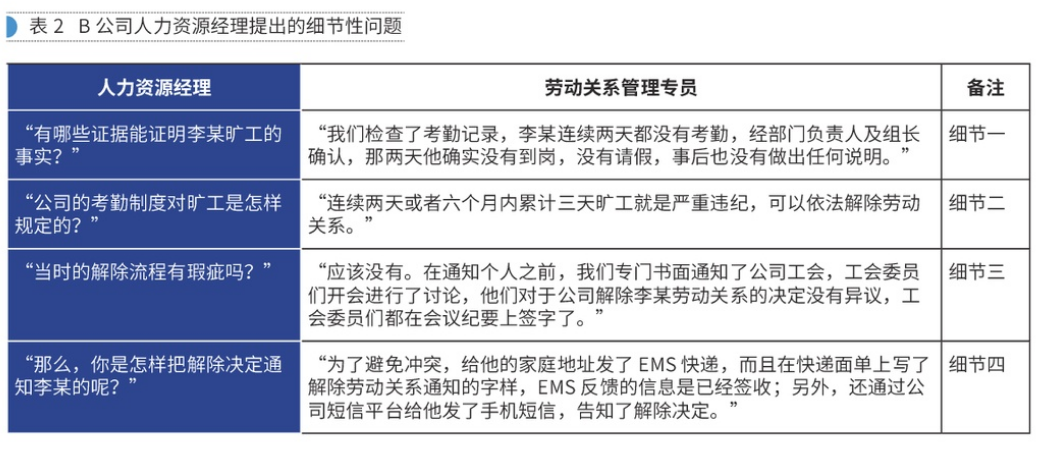 表 2 B 公司人力资源经理提出的细节性问题

| 人力资源经理 | 劳动关系管理专员 | 备注 |
|---|---|---|
| “有哪些证据能证明李某旷工的事实？” | “我们检查了考勤记录，李某连续两天都没有考勤，经部门负责人及组长确认，那两天他确实没有到岗，没有请假，事后也没有做出任何说明。” | 细节一 |
| “公司的考勤制度对旷工是怎样规定的？” | “连续两天或者六个月内累计三天旷工就是严重违纪，可以依法解除劳动关系。” | 细节二 |
| “当时的解除流程有瑕疵吗？” | “应该没有。在通知个人之前，我们专门书面通知了公司工会，工会委员们开会进行了讨论，他们对于公司解除李某劳动关系的决定没有异议，工会委员们都在会议纪要上签字了。” | 细节三 |
| “那么，你是怎样把解除决定通知李某的呢？” | “为了避免冲突，给他的家庭地址发了 EMS 快递，而且在快递面单上写了解除劳动关系通知的字样，EMS 反馈的信息是已经签收；另外，还通过公司短信平台给他发了手机短信，告知了解除决定。” | 细节四 |